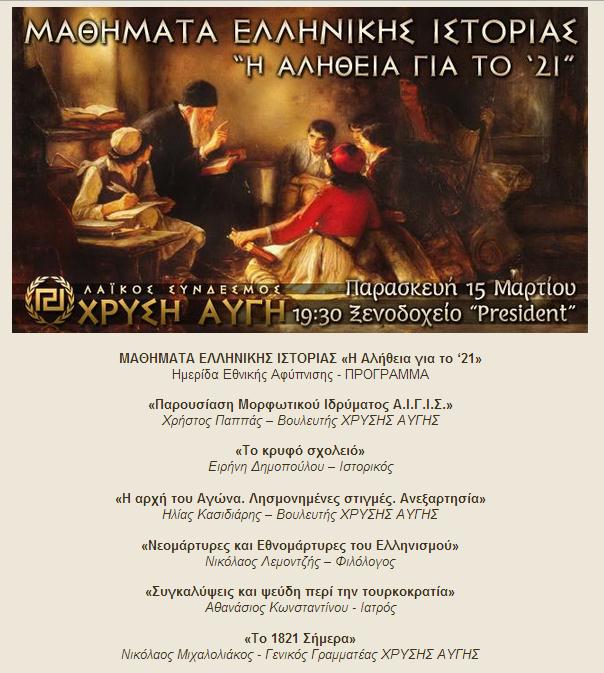 ΜΑΘΗΜΑΤΑ ΕΛΛΗΝΙΚΗΣ ΙΣΤΟΡΙΑΣ
"Η ΑΛΗΘΕΙΑ ΓΙΑ ΤΟ '21"

ΛΑΪΚΟΣ ΣΥΝΔΕΣΜΟΣ
ΧΡΥΣΗ ΑΥΓΗ

Παρασκευή 15 Μαρτίου
19:30 Ξενοδοχείο "President"

ΜΑΘΗΜΑΤΑ ΕΛΛΗΝΙΚΗΣ ΙΣΤΟΡΙΑΣ «Η Αλήθεια για το '21»
Ημερίδα Εθνικής Αφύπνισης - ΠΡΟΓΡΑΜΜΑ

«Παρουσίαση Μορφωτικού Ιδρύματος Α.Ι.Γ.Ι.Σ.»
Χρήστος Παππάς – Βουλευτής ΧΡΥΣΗΣ ΑΥΓΗΣ

«Το κρυφό σχολειό»
Ειρήνη Δημοπούλου – Ιστορικός

«Η αρχή του Αγώνα. Λησμονημένες στιγμές. Ανεξαρτησία»
Ηλίας Κασιδιάρης – Βουλευτής ΧΡΥΣΗΣ ΑΥΓΗΣ

«Νεομάρτυρες και Εθνομάρτυρες του Ελληνισμού»
Νικόλαος Λεμοντζής – Φιλόλογος

«Συγκαλύψεις και ψεύδη περί την τουρκοκρατία»
Αθανάσιος Κωνσταντίνου - Ιατρός

«Το 1821 Σήμερα»
Νικόλαος Μιχαλολιάκος - Γενικός Γραμματέας ΧΡΥΣΗΣ ΑΥΓΗΣ